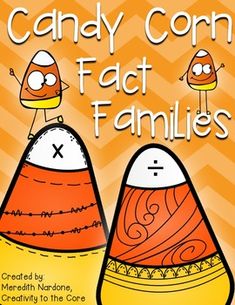 Candy Corn Fact Families

x

÷

Created by:
Meredith Nardone,
Creativity to the Core